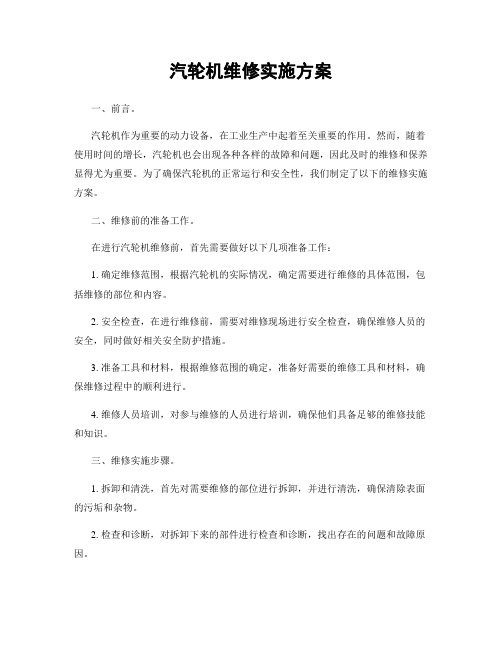 汽轮机维修实施方案

一、前言。

汽轮机作为重要的动力设备，在工业生产中起着至关重要的作用。然而，随着使用时间的增长，汽轮机也会出现各种各样的故障和问题，因此及时的维修和保养显得尤为重要。为了确保汽轮机的正常运行和安全性，我们制定了以下的维修实施方案。

二、维修前的准备工作。

在进行汽轮机维修前，首先需要做好以下几项准备工作：

1. 确定维修范围，根据汽轮机的实际情况，确定需要进行维修的具体范围，包括维修的部位和内容。

2. 安全检查，在进行维修前，需要对维修现场进行安全检查，确保维修人员的安全，同时做好相关安全防护措施。

3. 准备工具和材料，根据维修范围的确定，准备好需要的维修工具和材料，确保维修过程中的顺利进行。

4. 维修人员培训，对参与维修的人员进行培训，确保他们具备足够的维修技能和知识。

三、维修实施步骤。

1. 拆卸和清洗，首先对需要维修的部位进行拆卸，并进行清洗，确保清除表面的污垢和杂物。

2. 检查和诊断，对拆卸下来的部件进行检查和诊断，找出存在的问题和故障原因。